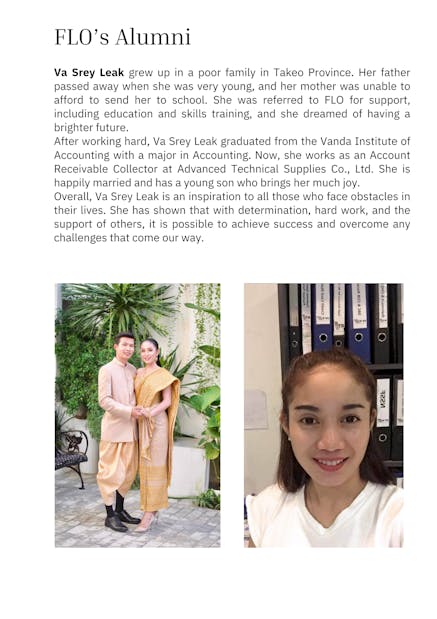 FLO's Alumni

Va Srey Leak grew up in a poor family in Takeo Province. Her father passed away when she was very young, and her mother was unable to afford to send her to school. She was referred to FLO for support, including education and skills training, and she dreamed of having a brighter future.

After working hard, Va Srey Leak graduated from the Vanda Institute of Accounting with a major in Accounting. Now, she works as an Account Receivable Collector at Advanced Technical Supplies Co., Ltd. She is happily married and has a young son who brings her much joy.

Overall, Va Srey Leak is an inspiration to all those who face obstacles in their lives. She has shown that with determination, hard work, and the support of others, it is possible to achieve success and overcome any challenges that come our way.